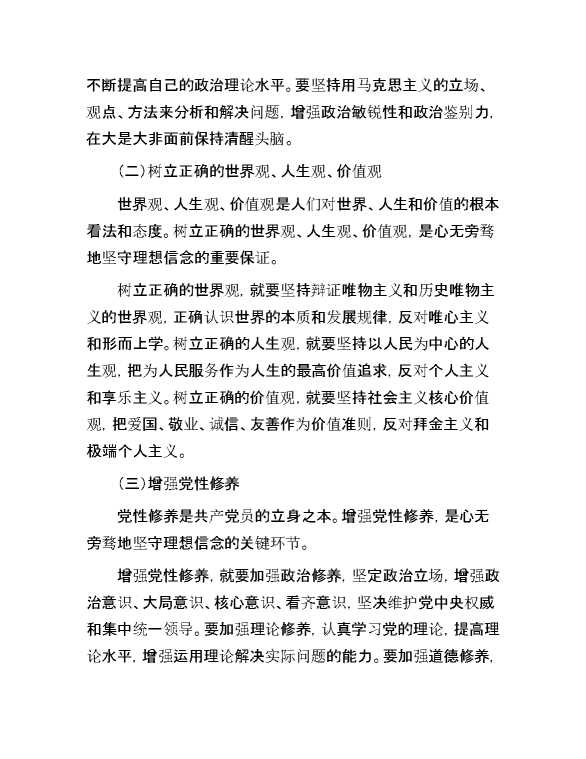 不断提高自己的政治理论水平。要坚持用马克思主义的立场、观点、方法来分析和解决问题，增强政治敏锐性和政治鉴别力，在大是大非面前保持清醒头脑。

（二）树立正确的世界观、人生观、价值观

世界观、人生观、价值观是人们对世界、人生和价值的根本看法和态度。树立正确的世界观、人生观、价值观，是心无旁骛地坚守理想信念的重要保证。

树立正确的世界观，就要坚持辩证唯物主义和历史唯物主义的世界观，正确认识世界的本质和发展规律，反对唯心主义和形而上学。树立正确的人生观，就要坚持以人民为中心的人生观，把为人民服务作为人生的最高价值追求，反对个人主义和享乐主义。树立正确的价值观，就要坚持社会主义核心价值观，把爱国、敬业、诚信、友善作为价值准则，反对拜金主义和极端个人主义。

（三）增强党性修养

党性修养是共产党员的立身之本。增强党性修养，是心无旁骛地坚守理想信念的关键环节。

增强党性修养，就要加强政治修养，坚定政治立场，增强政治意识、大局意识、核心意识、看齐意识，坚决维护党中央权威和集中统一领导。要加强理论修养，认真学习党的理论，提高理论水平，增强运用理论解决实际问题的能力。要加强道德修养，